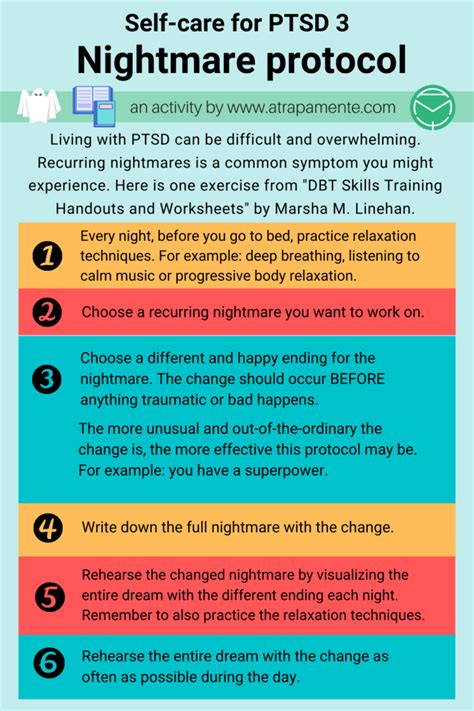 Self-care for PTSD 3

Nightmare protocol

an activity by www.atrapamente.com

Living with PTSD can be difficult and overwhelming. Recurring nightmares is a common symptom you might experience. Here is one exercise from "DBT Skills Training Handouts and Worksheets" by Marsha M. Linehan.

1 Every night, before you go to bed, practice relaxation techniques. For example: deep breathing, listening to calm music or progressive body relaxation.

2 Choose a recurring nightmare you want to work on.

3 Choose a different and happy ending for the nightmare. The change should occur BEFORE anything traumatic or bad happens.

The more unusual and out-of-the-ordinary the change is, the more effective this protocol may be. For example: you have a superpower.

4 Write down the full nightmare with the change.

5 Rehearse the changed nightmare by visualizing the entire dream with the different ending each night. Remember to also practice the relaxation techniques.

6 Rehearse the entire dream with the change as often as possible during the day.